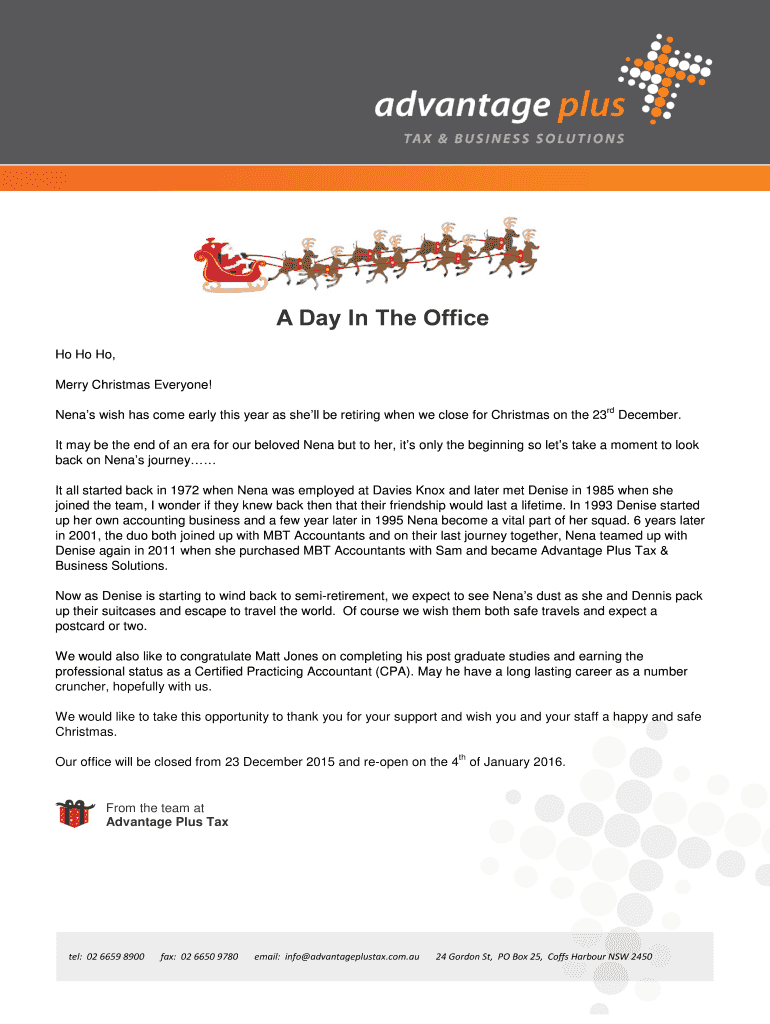 advantage plus
TAX & BUSINESS SOLUTIONS

A Day In The Office

Ho Ho Ho,

Merry Christmas Everyone!

Nena's wish has come early this year as she'll be retiring when we close for Christmas on the 23$^{rd}$ December.

It may be the end of an era for our beloved Nena but to her, it's only the beginning so let's take a moment to look back on Nena's journey……

It all started back in 1972 when Nena was employed at Davies Knox and later met Denise in 1985 when she joined the team, I wonder if they knew back then that their friendship would last a lifetime. In 1993 Denise started up her own accounting business and a few year later in 1995 Nena become a vital part of her squad. 6 years later in 2001, the duo both joined up with MBT Accountants and on their last journey together, Nena teamed up with Denise again in 2011 when she purchased MBT Accountants with Sam and became Advantage Plus Tax & Business Solutions.

Now as Denise is starting to wind back to semi-retirement, we expect to see Nena's dust as she and Dennis pack up their suitcases and escape to travel the world. Of course we wish them both safe travels and expect a postcard or two.

We would also like to congratulate Matt Jones on completing his post graduate studies and earning the professional status as a Certified Practicing Accountant (CPA). May he have a long lasting career as a number cruncher, hopefully with us.

We would like to take this opportunity to thank you for your support and wish you and your staff a happy and safe Christmas.

Our office will be closed from 23 December 2015 and re-open on the 4$^{th}$ of January 2016.

From the team at
Advantage Plus Tax

tel: 02 6659 8900 fax: 02 6650 9780 email: info@advantageplustax.com.au 24 Gordon St, PO Box 25, Coffs Harbour NSW 2450